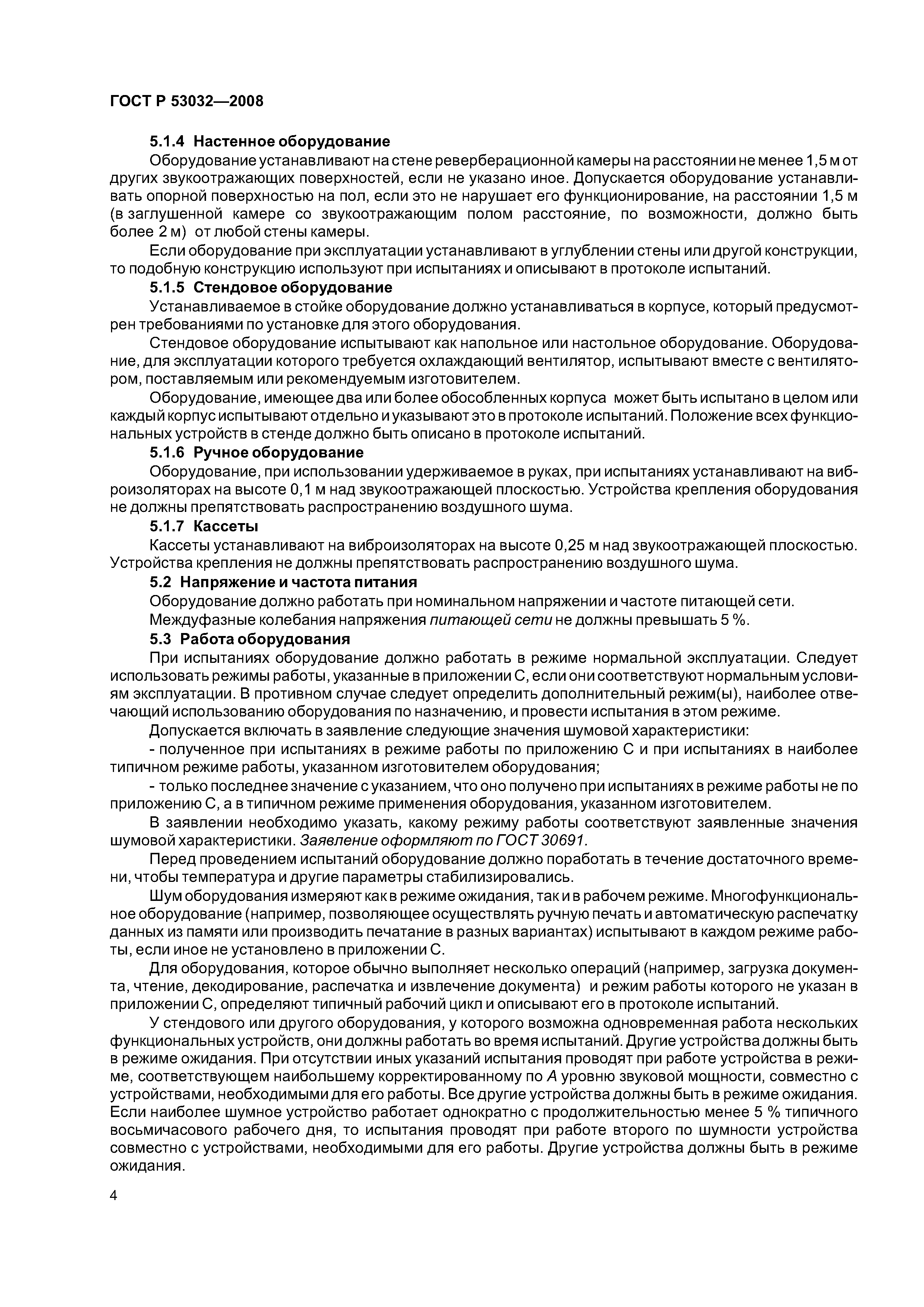 ГОСТ Р 53032—2008

5.1.4 Настенное оборудование

Оборудование устанавливают на стене реверберационной камеры на расстоянии не менее 1,5 м от других звукоотражающих поверхностей, если не указано иное. Допускается оборудование устанавливать опорной поверхностью на пол, если это не нарушает его функционирование, на расстоянии 1,5 м (в заглушенной камере со звукоотражающим полом расстояние, по возможности, должно быть более 2 м) от любой стены камеры.

Если оборудование при эксплуатации устанавливают в углублении стены или другой конструкции, то подобную конструкцию используют при испытаниях и описывают в протоколе испытаний.

5.1.5 Стендовое оборудование

Устанавливаемое в стойке оборудование должно устанавливаться в корпусе, который предусмотрен требованиями по установке для этого оборудования.

Стендовое оборудование испытывают как напольное или настольное оборудование. Оборудование, для эксплуатации которого требуется охлаждающий вентилятор, испытывают вместе с вентилятором, поставляемым или рекомендуемым изготовителем.

Оборудование, имеющее два или более обособленных корпуса может быть испытано в целом или каждый корпус испытывают отдельно и указывают это в протоколе испытаний. Положение всех функциональных устройств в стенде должно быть описано в протоколе испытаний.

5.1.6 Ручное оборудование

Оборудование, при использовании удерживаемое в руках, при испытаниях устанавливают на виброизоляторах на высоте 0,1 м над звукоотражающей плоскостью. Устройства крепления оборудования не должны препятствовать распространению воздушного шума.

5.1.7 Кассеты

Кассеты устанавливают на виброизоляторах на высоте 0,25 м над звукоотражающей плоскостью. Устройства крепления не должны препятствовать распространению воздушного шума.

5.2 Напряжение и частота питания

Оборудование должно работать при номинальном напряжении и частоте питающей сети.

Междуфазные колебания напряжения питающей сети не должны превышать 5 %.

5.3 Работа оборудования

При испытаниях оборудование должно работать в режиме нормальной эксплуатации. Следует использовать режимы работы, указанные в приложении С, если они соответствуют нормальным условиям эксплуатации. В противном случае следует определить дополнительный режим(ы), наиболее отвечающий использованию оборудования по назначению, и провести испытания в этом режиме.

Допускается включать в заявление следующие значения шумовой характеристики:

- полученное при испытаниях в режиме работы по приложению С и при испытаниях в наиболее типичном режиме работы, указанном изготовителем оборудования;

- только последнее значение с указанием, что оно получено при испытаниях в режиме работы не по приложению С, а в типичном режиме применения оборудования, указанном изготовителем.

В заявлении необходимо указать, какому режиму работы соответствуют заявленные значения шумовой характеристики. Заявление оформляют по ГОСТ 30691.

Перед проведением испытаний оборудование должно поработать в течение достаточного времени, чтобы температура и другие параметры стабилизировались.

Шум оборудования измеряют как в режиме ожидания, так и в рабочем режиме. Многофункциональное оборудование (например, позволяющее осуществлять ручную печать и автоматическую распечатку данных из памяти или производить печатание в разных вариантах) испытывают в каждом режиме работы, если иное не установлено в приложении С.

Для оборудования, которое обычно выполняет несколько операций (например, загрузка документа, чтение, декодирование, распечатка и извлечение документа) и режим работы которого не указан в приложении С, определяют типичный рабочий цикл и описывают его в протоколе испытаний.

У стендового или другого оборудования, у которого возможна одновременная работа нескольких функциональных устройств, они должны работать во время испытаний. Другие устройства должны быть в режиме ожидания. При отсутствии иных указаний испытания проводят при работе устройства в режиме, соответствующем наибольшему корректированному по А уровню звуковой мощности, совместно с устройствами, необходимыми для его работы. Все другие устройства должны быть в режиме ожидания. Если наиболее шумное устройство работает однократно с продолжительностью менее 5 % типичного восьмичасового рабочего дня, то испытания проводят при работе второго по шумности устройства совместно с устройствами, необходимыми для его работы. Другие устройства должны быть в режиме ожидания.

4